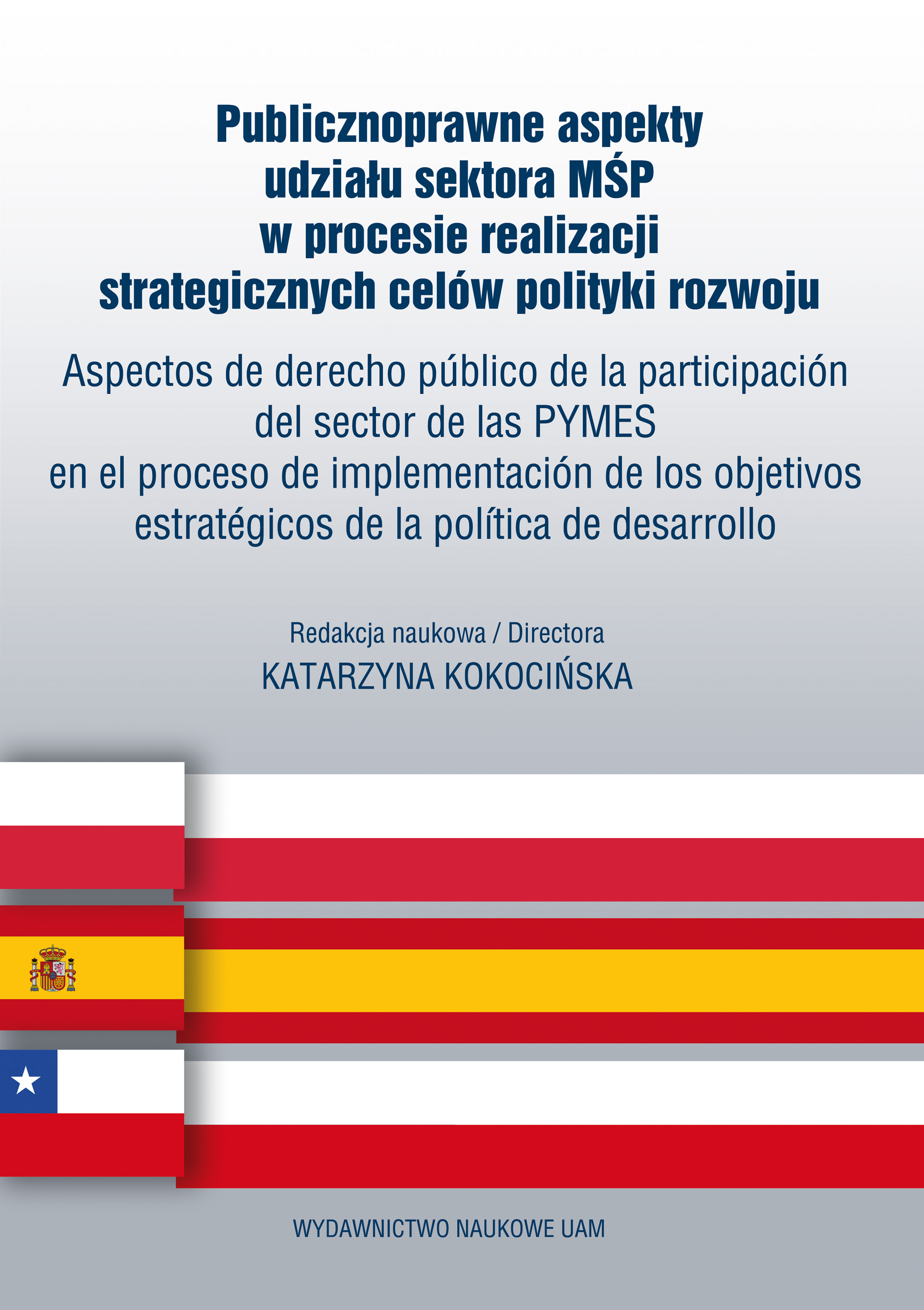 Publicznoprawne aspekty udziału sektora MŚP w procesie realizacji strategicznych celów polityki rozwoju

Aspectos de derecho público de la participación del sector de las PYMES en el proceso de implementación de los objetivos estratégicos de la política de desarrollo

Redakcja naukowa / Directora
KATARZYNA KOKOCIŃSKA

WYDAWNICTWO NAUKOWE UAM